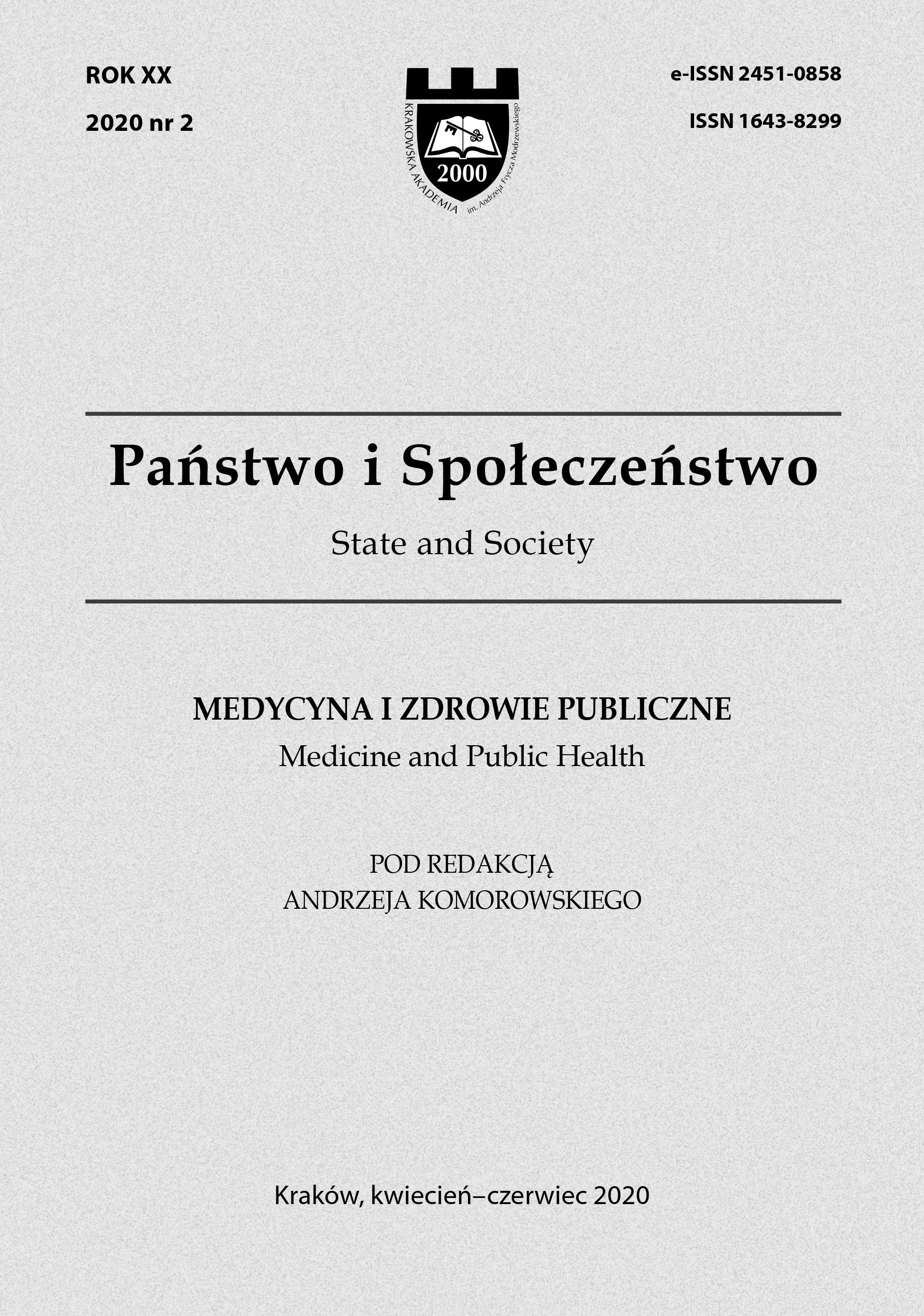 ROK XX

2020 nr 2

KRAKOWSKA AKADEMIA im. Andrzeja Frycza Modrzewskiego

2000

e-ISSN 2451-0858

ISSN 1643-8299

Państwo i Społeczeństwo

State and Society

MEDYCYNA I ZDROWIE PUBLICZNE

Medicine and Public Health

POD REDAKCJĄ
ANDRZEJA KOMOROWSKIEGO

Kraków, kwiecień–czerwiec 2020